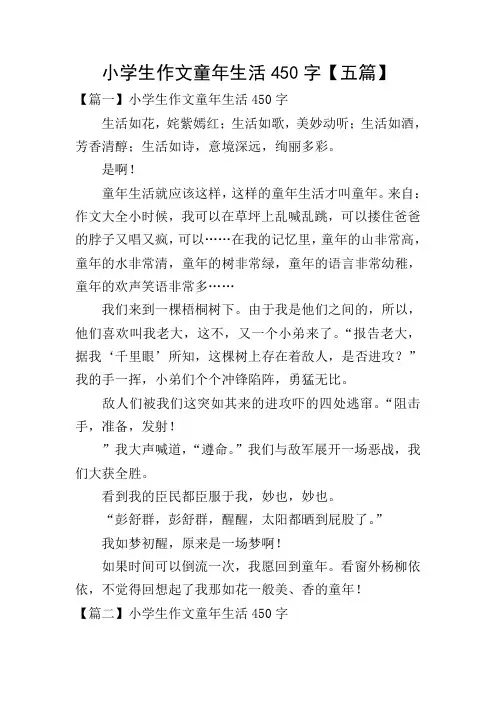 小学生作文童年生活 450 字【五篇】

【篇一】小学生作文童年生活 450 字

生活如花，姹紫嫣红；生活如歌，美妙动听；生活如酒，芳香清醇；生活如诗，意境深远，绚丽多彩。

是啊！

童年生活就应该这样，这样的童年生活才叫童年。来自：作文大全小时候，我可以在草坪上乱喊乱跳，可以搂住爸爸的脖子又唱又疯，可以……在我的记忆里，童年的山非常高，童年的水非常清，童年的树非常绿，童年的语言非常幼稚，童年的欢声笑语非常多……

我们来到一棵梧桐树下。由于我是他们之间的，所以，他们喜欢叫我老大，这不，又一个小弟来了。“报告老大，据我‘千里眼’所知，这棵树上存在着敌人，是否进攻？”我的手一挥，小弟们个个冲锋陷阵，勇猛无比。

敌人们被我们这突如其来的进攻吓的四处逃窜。“阻击手，准备，发射！

”我大声喊道，“遵命。”我们与敌军展开一场恶战，我们大获全胜。

看到我的臣民都臣服于我，妙也，妙也。

“彭舒群，彭舒群，醒醒，太阳都晒到屁股了。”

我如梦初醒，原来是一场梦啊！

如果时间可以倒流一次，我愿回到童年。看窗外杨柳依依，不觉得回想起了我那如花一般美、香的童年！

【篇二】小学生作文童年生活 450 字